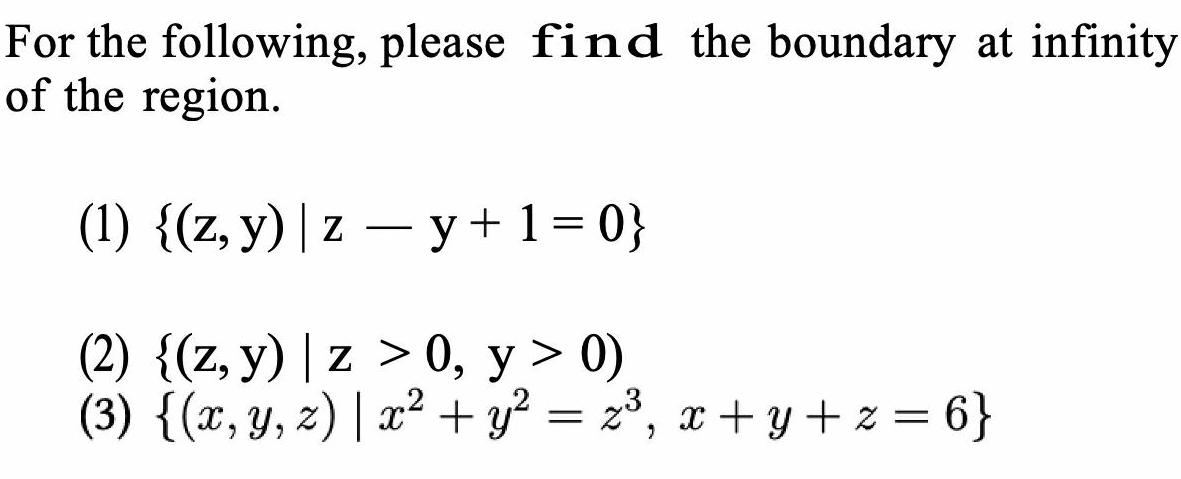 For the following, please find the boundary at infinity of the region.

(1) $\{(z, y) \mid z - y + 1 = 0\}$

(2) $\{(z, y) \mid z > 0,\ y > 0)$
(3) $\{(x, y, z) \mid x^2 + y^2 = z^3,\ x + y + z = 6\}$